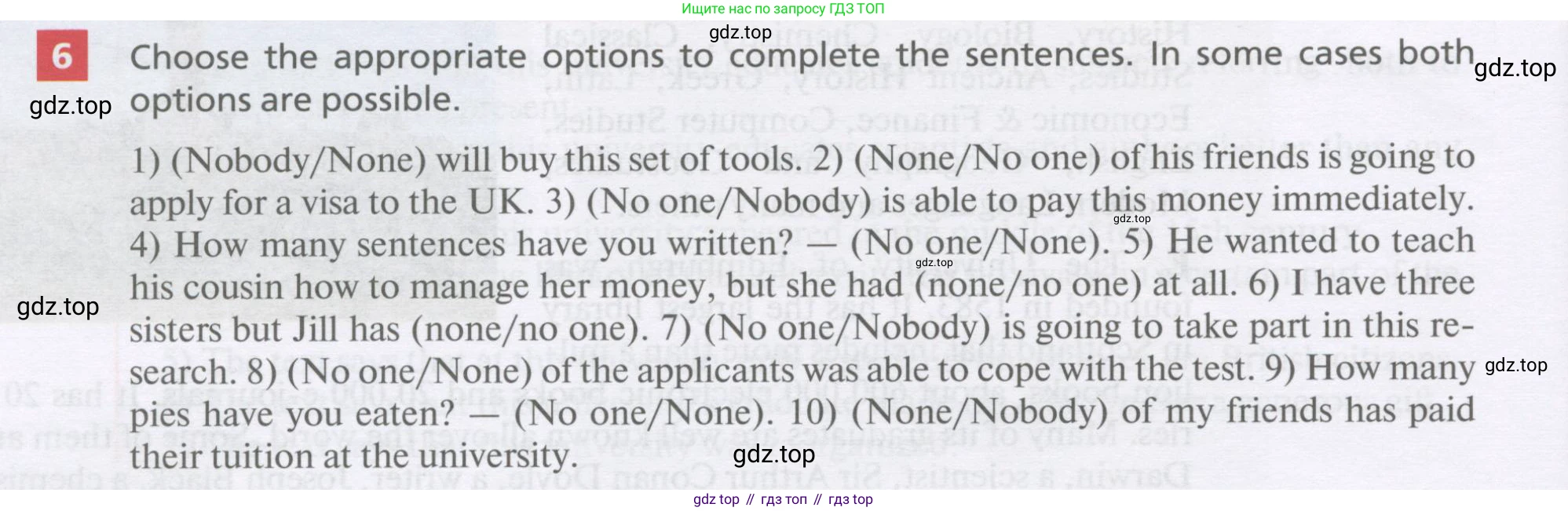 Ищите нас по запросу ГДЗ ТОП

6 Choose the appropriate options to complete the sentences. In some cases both options are possible.

1) (Nobody/None) will buy this set of tools. 2) (None/No one) of his friends is going to apply for a visa to the UK. 3) (No one/Nobody) is able to pay this money immediately. 4) How many sentences have you written? — (No one/None). 5) He wanted to teach his cousin how to manage her money, but she had (none/no one) at all. 6) I have three sisters but Jill has (none/no one). 7) (No one/Nobody) is going to take part in this research. 8) (No one/None) of the applicants was able to cope with the test. 9) How many pies have you eaten? — (No one/None). 10) (None/Nobody) of my friends has paid their tuition at the university.

gdz top // гдз топ // гдз top

gdz.top